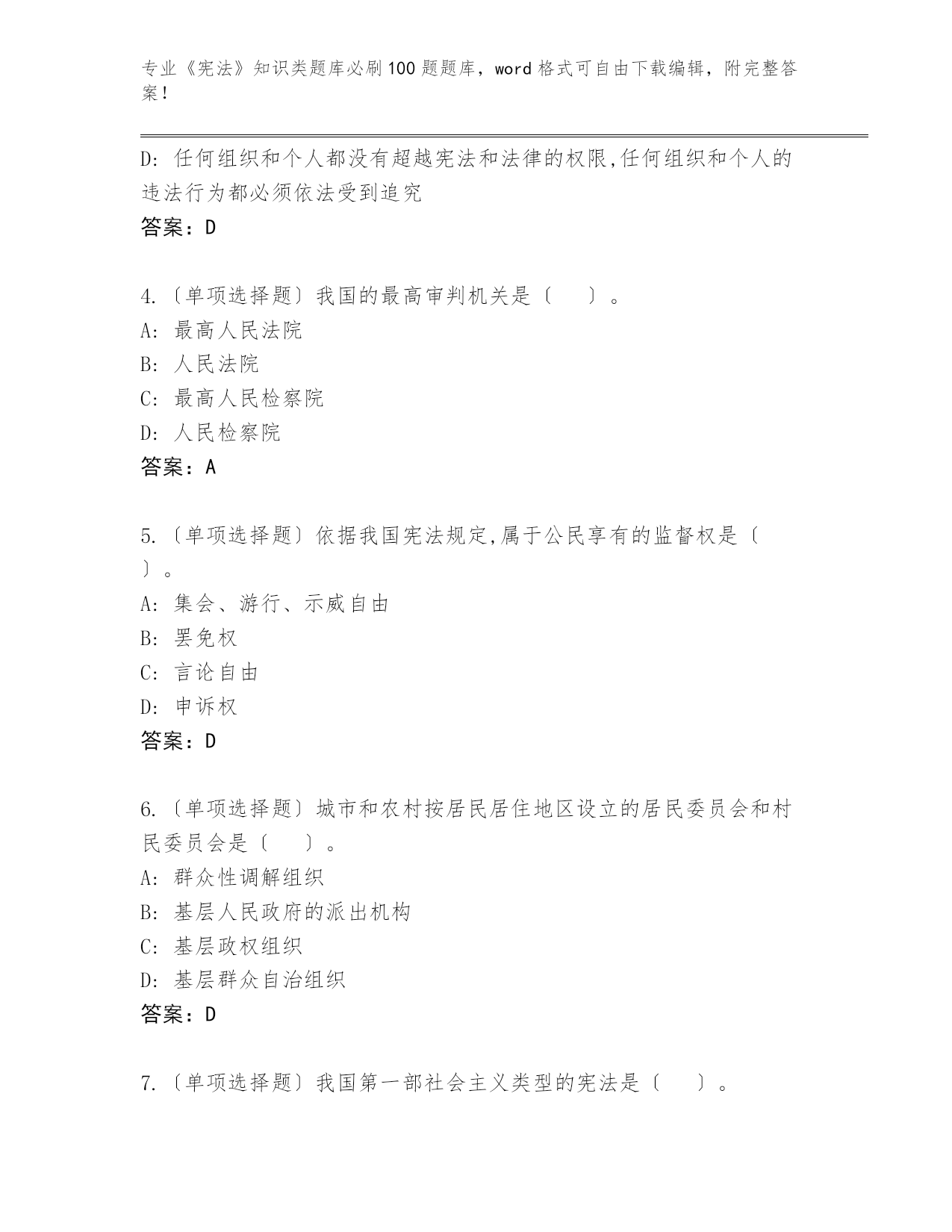 专业《宪法》知识类题库必刷100题题库，word格式可自由下载编辑，附完整答案！

D：任何组织和个人都没有超越宪法和法律的权限,任何组织和个人的违法行为都必须依法受到追究
答案：D

4.〔单项选择题〕我国的最高审判机关是〔　　〕。
A：最高人民法院
B：人民法院
C：最高人民检察院
D：人民检察院
答案：A

5.〔单项选择题〕依据我国宪法规定,属于公民享有的监督权是〔　　〕。
A：集会、游行、示威自由
B：罢免权
C：言论自由
D：申诉权
答案：D

6.〔单项选择题〕城市和农村按居民居住地区设立的居民委员会和村民委员会是〔　　〕。
A：群众性调解组织
B：基层人民政府的派出机构
C：基层政权组织
D：基层群众自治组织
答案：D

7.〔单项选择题〕我国第一部社会主义类型的宪法是〔　　〕。